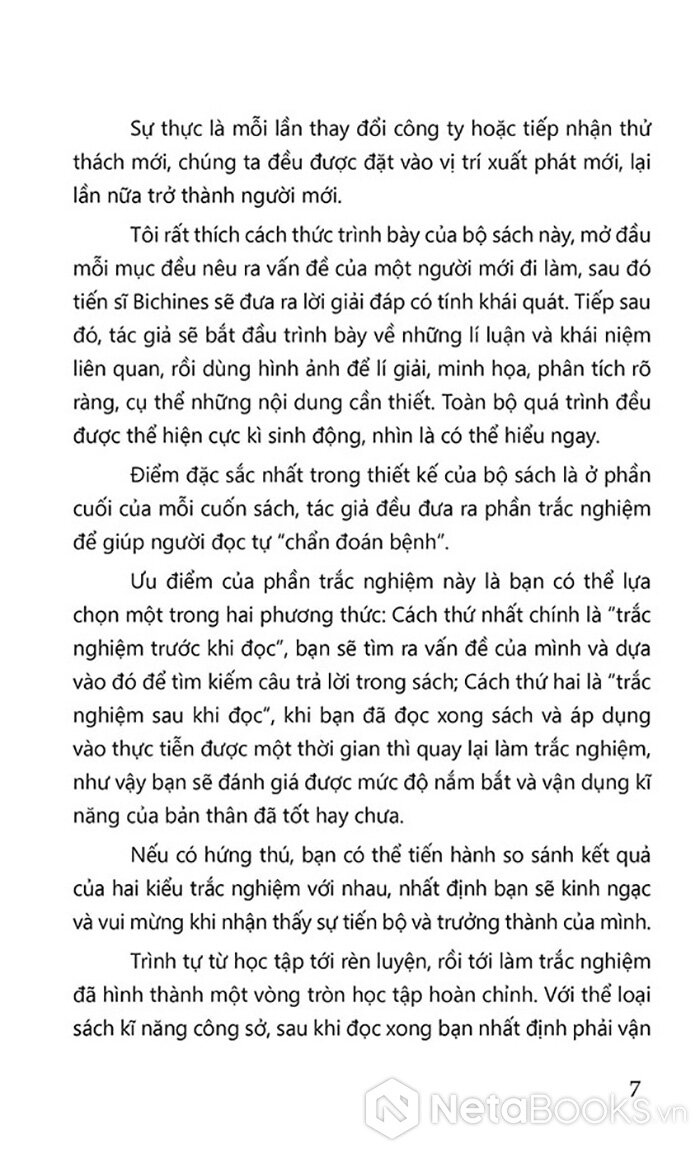 Sự thực là mỗi lần thay đổi công ty hoặc tiếp nhận thử thách mới, chúng ta đều được đặt vào vị trí xuất phát mới, lại lần nữa trở thành người mới.

Tôi rất thích cách thức trình bày của bộ sách này, mở đầu mỗi mục đều nêu ra vấn đề của một người mới đi làm, sau đó tiến sĩ Bichines sẽ đưa ra lời giải đáp có tính khái quát. Tiếp sau đó, tác giả sẽ bắt đầu trình bày về những lí luận và khái niệm liên quan, rồi dùng hình ảnh để lí giải, minh họa, phân tích rõ ràng, cụ thể những nội dung cần thiết. Toàn bộ quá trình đều được thể hiện cực kì sinh động, nhìn là có thể hiểu ngay.

Điểm đặc sắc nhất trong thiết kế của bộ sách là ở phần cuối của mỗi cuốn sách, tác giả đều đưa ra phần trắc nghiệm để giúp người đọc tự "chẩn đoán bệnh".

Ưu điểm của phần trắc nghiệm này là bạn có thể lựa chọn một trong hai phương thức: Cách thứ nhất chính là "trắc nghiệm trước khi đọc", bạn sẽ tìm ra vấn đề của mình và dựa vào đó để tìm kiếm câu trả lời trong sách; Cách thứ hai là "trắc nghiệm sau khi đọc", khi bạn đã đọc xong sách và áp dụng vào thực tiễn được một thời gian thì quay lại làm trắc nghiệm, như vậy bạn sẽ đánh giá được mức độ nắm bắt và vận dụng kĩ năng của bản thân đã tốt hay chưa.

Nếu có hứng thú, bạn có thể tiến hành so sánh kết quả của hai kiểu trắc nghiệm với nhau, nhất định bạn sẽ kinh ngạc và vui mừng khi nhận thấy sự tiến bộ và trưởng thành của mình.

Trình tự từ học tập tới rèn luyện, rồi tới làm trắc nghiệm đã hình thành một vòng tròn học tập hoàn chỉnh. Với thể loại sách kĩ năng công sở, sau khi đọc xong bạn nhất định phải vận

7

NetaBooks.vn